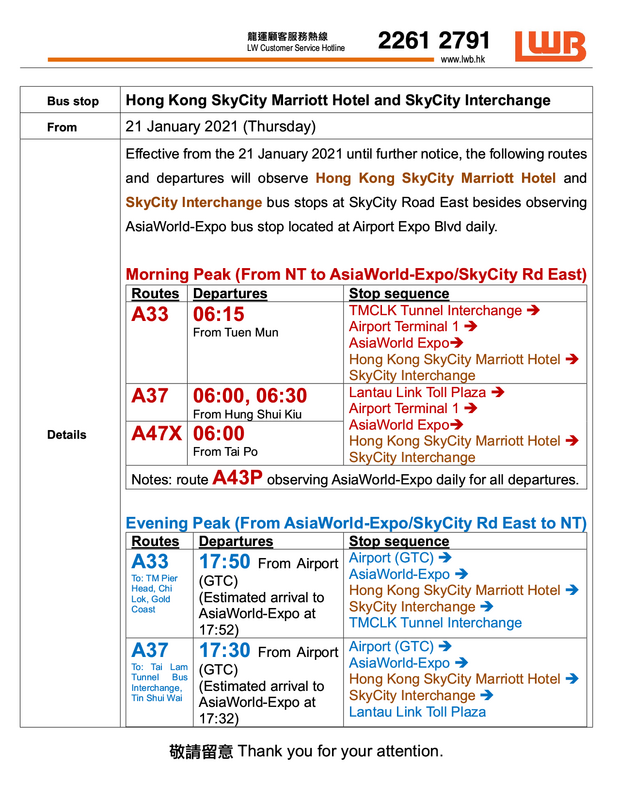 龍運顧客服務熱線
LW Customer Service Hotline
2261 2791
www.lwb.hk
LWB

| Bus stop | Hong Kong SkyCity Marriott Hotel and SkyCity Interchange |
|---|---|
| From | 21 January 2021 (Thursday) |
| Details | Effective from the 21 January 2021 until further notice, the following routes and departures will observe Hong Kong SkyCity Marriott Hotel and SkyCity Interchange bus stops at SkyCity Road East besides observing AsiaWorld-Expo bus stop located at Airport Expo Blvd daily. |

Morning Peak (From NT to AsiaWorld-Expo/SkyCity Rd East)

| Routes | Departures | Stop sequence |
|---|---|---|
| A33 | 06:15 From Tuen Mun | TMCLK Tunnel Interchange ➔ Airport Terminal 1 ➔ AsiaWorld Expo➔ Hong Kong SkyCity Marriott Hotel ➔ SkyCity Interchange |
| A37 | 06:00, 06:30 From Hung Shui Kiu | Lantau Link Toll Plaza ➔ Airport Terminal 1 ➔ AsiaWorld Expo➔ Hong Kong SkyCity Marriott Hotel ➔ SkyCity Interchange |
| A47X | 06:00 From Tai Po | |

Notes: route A43P observing AsiaWorld-Expo daily for all departures.

Evening Peak (From AsiaWorld-Expo/SkyCity Rd East to NT)

| Routes | Departures | Stop sequence |
|---|---|---|
| A33 To: TM Pier Head, Chi Lok, Gold Coast | 17:50 From Airport (GTC) (Estimated arrival to AsiaWorld-Expo at 17:52) | Airport (GTC) ➔ AsiaWorld-Expo ➔ Hong Kong SkyCity Marriott Hotel ➔ SkyCity Interchange ➔ TMCLK Tunnel Interchange |
| A37 To: Tai Lam Tunnel Bus Interchange, Tin Shui Wai | 17:30 From Airport (GTC) (Estimated arrival to AsiaWorld-Expo at 17:32) | Airport (GTC) ➔ AsiaWorld-Expo ➔ Hong Kong SkyCity Marriott Hotel ➔ SkyCity Interchange ➔ Lantau Link Toll Plaza |

敬請留意 Thank you for your attention.